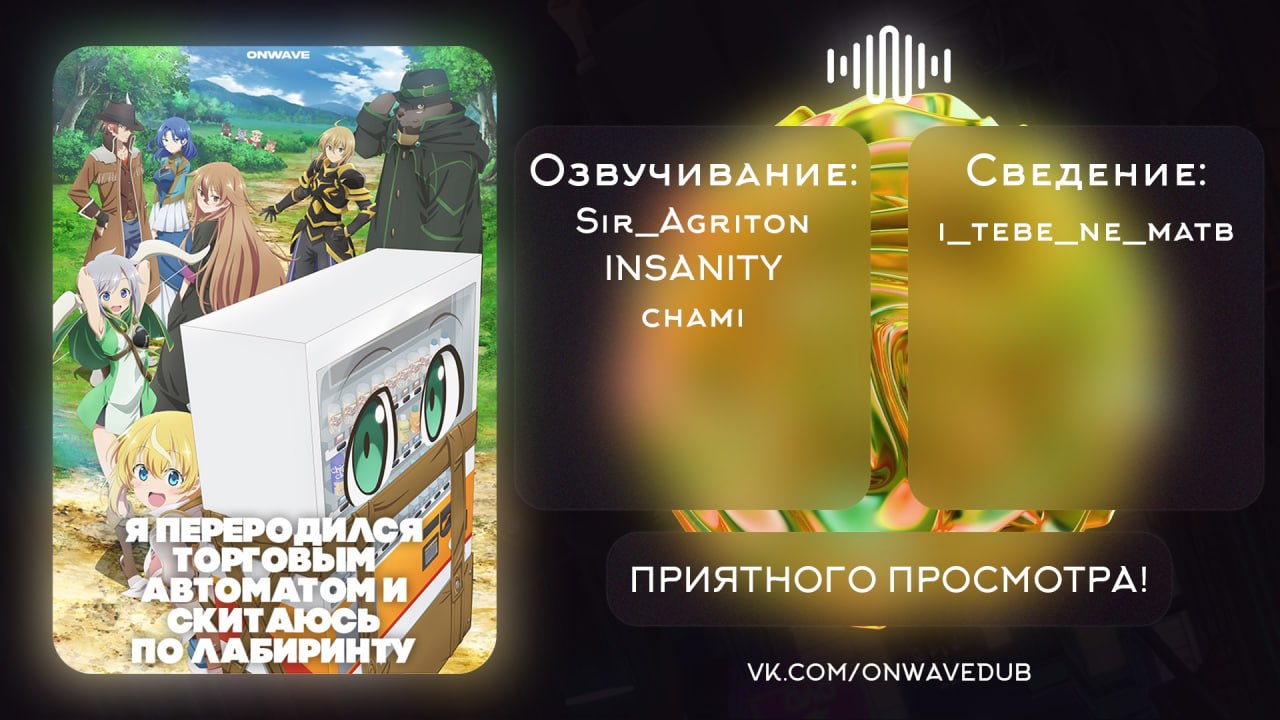 ONWAVE

Я ПЕРЕРОДИЛСЯ ТОРГОВЫМ АВТОМАТОМ И СКИТАЮСЬ ПО ЛАБИРИНТУ

Озвучивание:
Sir_Agriton
INSANITY
chami

Сведение:
i_tebe_ne_matb

ПРИЯТНОГО ПРОСМОТРА!

VK.COM/ONWAVEDUB